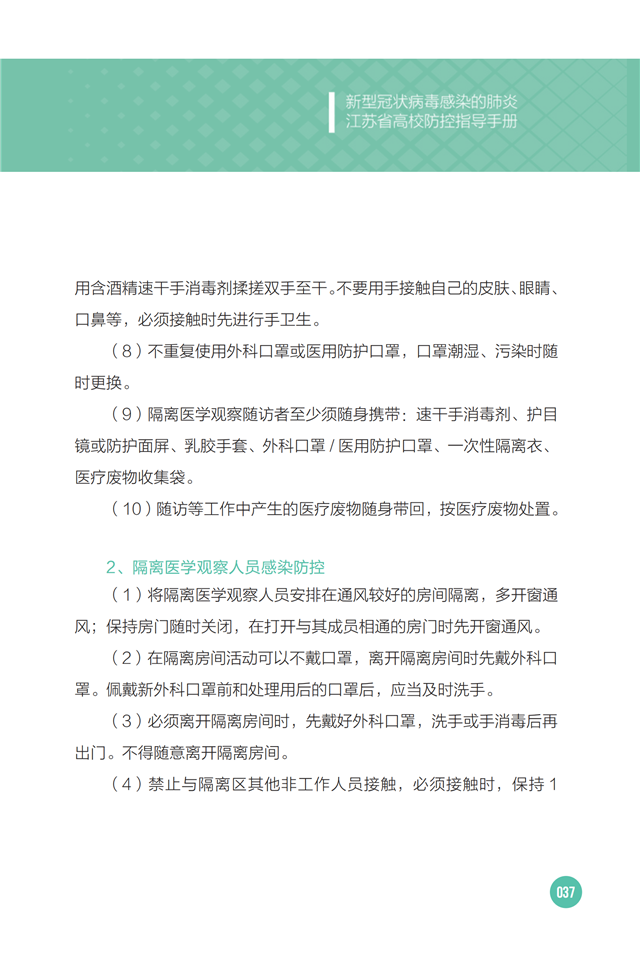 新型冠状病毒感染的肺炎
江苏省高校防控指导手册

用含酒精速干手消毒剂揉搓双手至干。不要用手接触自己的皮肤、眼睛、口鼻等，必须接触时先进行手卫生。

（8）不重复使用外科口罩或医用防护口罩，口罩潮湿、污染时随时更换。

（9）隔离医学观察随访者至少须随身携带：速干手消毒剂、护目镜或防护面屏、乳胶手套、外科口罩 / 医用防护口罩、一次性隔离衣、医疗废物收集袋。

（10）随访等工作中产生的医疗废物随身带回，按医疗废物处置。

2、隔离医学观察人员感染防控

（1）将隔离医学观察人员安排在通风较好的房间隔离，多开窗通风；保持房门随时关闭，在打开与其成员相通的房门时先开窗通风。

（2）在隔离房间活动可以不戴口罩，离开隔离房间时先戴外科口罩。佩戴新外科口罩前和处理用后的口罩后，应当及时洗手。

（3）必须离开隔离房间时，先戴好外科口罩，洗手或手消毒后再出门。不得随意离开隔离房间。

（4）禁止与隔离区其他非工作人员接触，必须接触时，保持 1

037